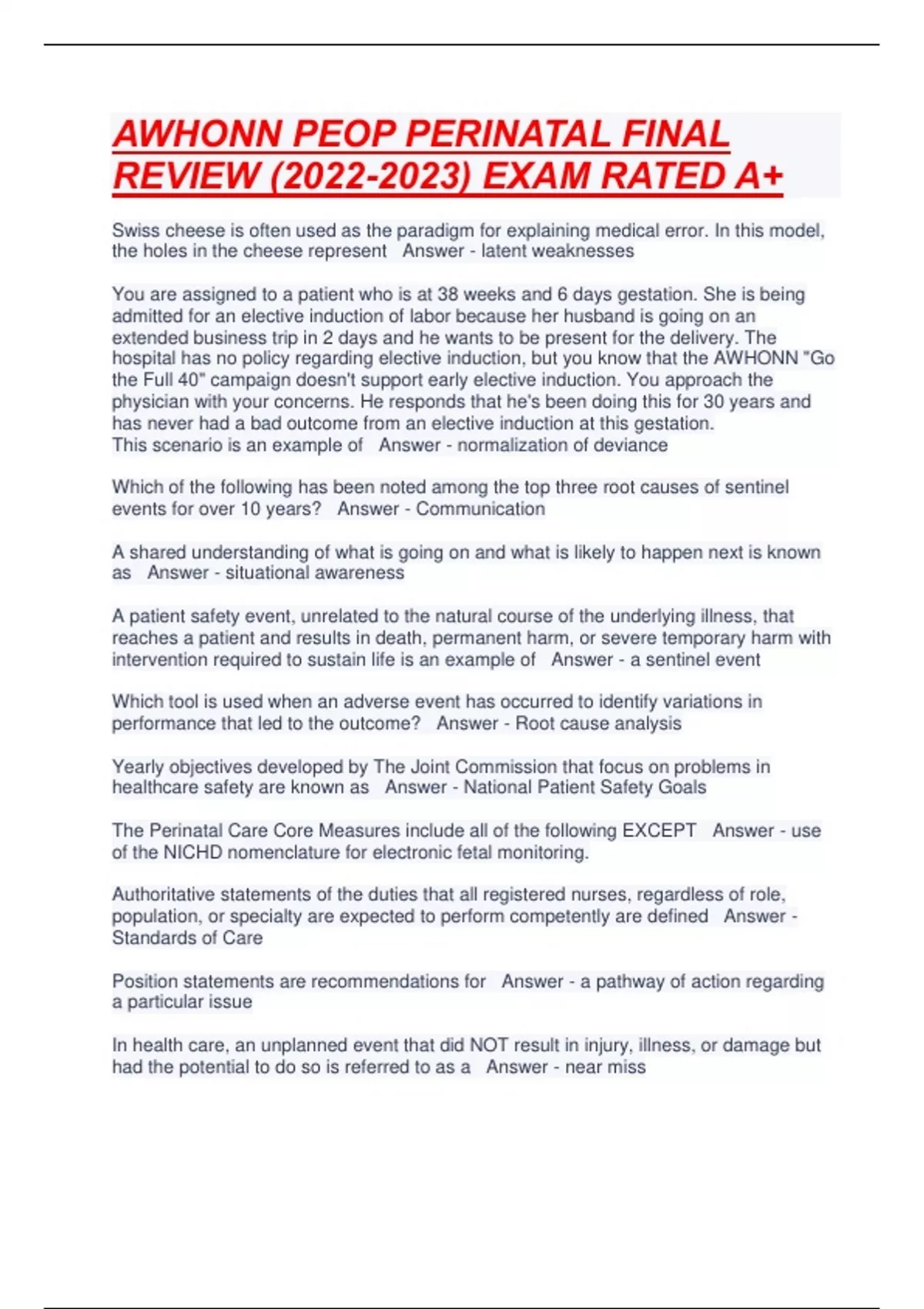 AWHONN PEOP PERINATAL FINAL REVIEW (2022-2023) EXAM RATED A+

Swiss cheese is often used as the paradigm for explaining medical error. In this model, the holes in the cheese represent   Answer - latent weaknesses

You are assigned to a patient who is at 38 weeks and 6 days gestation. She is being admitted for an elective induction of labor because her husband is going on an extended business trip in 2 days and he wants to be present for the delivery. The hospital has no policy regarding elective induction, but you know that the AWHONN "Go the Full 40" campaign doesn't support early elective induction. You approach the physician with your concerns. He responds that he's been doing this for 30 years and has never had a bad outcome from an elective induction at this gestation.
This scenario is an example of   Answer - normalization of deviance

Which of the following has been noted among the top three root causes of sentinel events for over 10 years?   Answer - Communication

A shared understanding of what is going on and what is likely to happen next is known as   Answer - situational awareness

A patient safety event, unrelated to the natural course of the underlying illness, that reaches a patient and results in death, permanent harm, or severe temporary harm with intervention required to sustain life is an example of   Answer - a sentinel event

Which tool is used when an adverse event has occurred to identify variations in performance that led to the outcome?   Answer - Root cause analysis

Yearly objectives developed by The Joint Commission that focus on problems in healthcare safety are known as   Answer - National Patient Safety Goals

The Perinatal Care Core Measures include all of the following EXCEPT   Answer - use of the NICHD nomenclature for electronic fetal monitoring.

Authoritative statements of the duties that all registered nurses, regardless of role, population, or specialty are expected to perform competently are defined   Answer - Standards of Care

Position statements are recommendations for   Answer - a pathway of action regarding a particular issue

In health care, an unplanned event that did NOT result in injury, illness, or damage but had the potential to do so is referred to as a   Answer - near miss